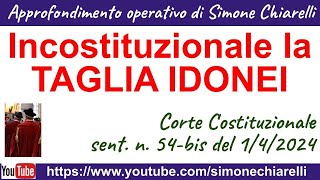 Approfondimento operativo di Simone Chiarelli

Incostituzionale la TAGLIA IDONEI

Corte Costituzionale
sent. n. 54-bis del 1/4/2024

YouTube https://www.youtube.com/simonechiarelli